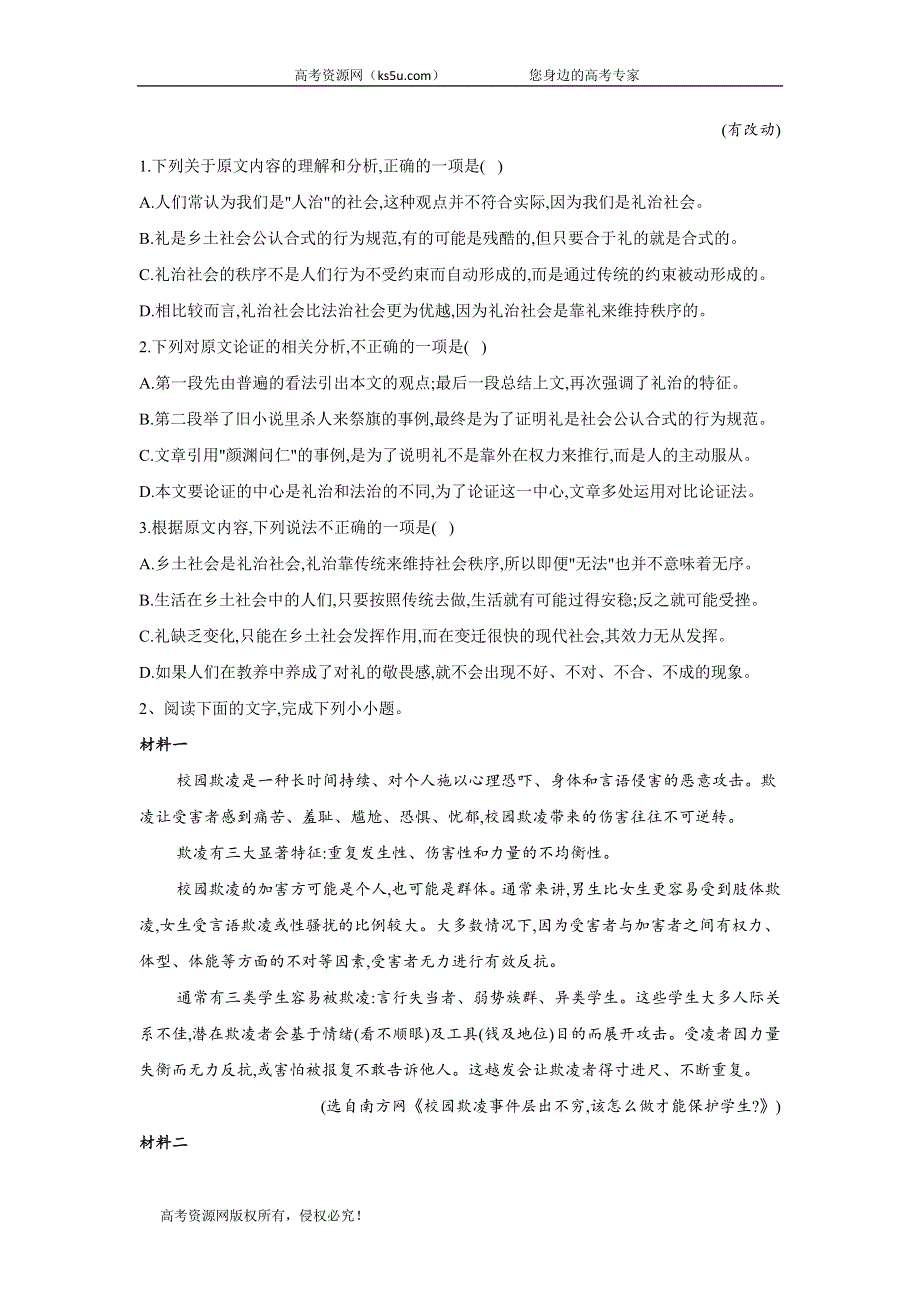 高考资源网（ks5u.com）　　您身边的高考专家

(有改动)

1.下列关于原文内容的理解和分析,正确的一项是( )

A.人们常认为我们是"人治"的社会,这种观点并不符合实际,因为我们是礼治社会。

B.礼是乡土社会公认合式的行为规范,有的可能是残酷的,但只要合于礼的就是合式的。

C.礼治社会的秩序不是人们行为不受约束而自动形成的,而是通过传统的约束被动形成的。

D.相比较而言,礼治社会比法治社会更为优越,因为礼治社会是靠礼来维持秩序的。

2.下列对原文论证的相关分析,不正确的一项是( )

A.第一段先由普遍的看法引出本文的观点;最后一段总结上文,再次强调了礼治的特征。

B.第二段举了旧小说里杀人来祭旗的事例,最终是为了证明礼是社会公认合式的行为规范。

C.文章引用"颜渊问仁"的事例,是为了说明礼不是靠外在权力来推行,而是人的主动服从。

D.本文要论证的中心是礼治和法治的不同,为了论证这一中心,文章多处运用对比论证法。

3.根据原文内容,下列说法不正确的一项是( )

A.乡土社会是礼治社会,礼治靠传统来维持社会秩序,所以即便"无法"也并不意味着无序。

B.生活在乡土社会中的人们,只要按照传统去做,生活就有可能过得安稳;反之就可能受挫。

C.礼缺乏变化,只能在乡土社会发挥作用,而在变迁很快的现代社会,其效力无从发挥。

D.如果人们在教养中养成了对礼的敬畏感,就不会出现不好、不对、不合、不成的现象。

2、阅读下面的文字,完成下列小小题。

材料一

校园欺凌是一种长时间持续、对个人施以心理恐吓、身体和言语侵害的恶意攻击。欺凌让受害者感到痛苦、羞耻、尴尬、恐惧、忧郁,校园欺凌带来的伤害往往不可逆转。

欺凌有三大显著特征:重复发生性、伤害性和力量的不均衡性。

校园欺凌的加害方可能是个人,也可能是群体。通常来讲,男生比女生更容易受到肢体欺凌,女生受言语欺凌或性骚扰的比例较大。大多数情况下,因为受害者与加害者之间有权力、体型、体能等方面的不对等因素,受害者无力进行有效反抗。

通常有三类学生容易被欺凌:言行失当者、弱势族群、异类学生。这些学生大多人际关系不佳,潜在欺凌者会基于情绪(看不顺眼)及工具(钱及地位)目的而展开攻击。受凌者因力量失衡而无力反抗,或害怕被报复不敢告诉他人。这越发会让欺凌者得寸进尺、不断重复。

(选自南方网《校园欺凌事件层出不穷,该怎么做才能保护学生?》)

材料二

高考资源网版权所有，侵权必究！